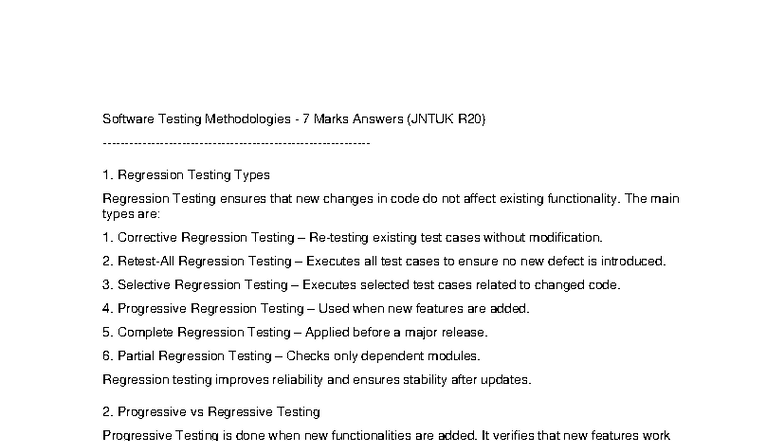 Software Testing Methodologies - 7 Marks Answers (JNTUK R20)

------------------------------------------------------------

1. Regression Testing Types

Regression Testing ensures that new changes in code do not affect existing functionality. The main types are:

1. Corrective Regression Testing – Re-testing existing test cases without modification.

2. Retest-All Regression Testing – Executes all test cases to ensure no new defect is introduced.

3. Selective Regression Testing – Executes selected test cases related to changed code.

4. Progressive Regression Testing – Used when new features are added.

5. Complete Regression Testing – Applied before a major release.

6. Partial Regression Testing – Checks only dependent modules.

Regression testing improves reliability and ensures stability after updates.

2. Progressive vs Regressive Testing

Progressive Testing is done when new functionalities are added. It verifies that new features work